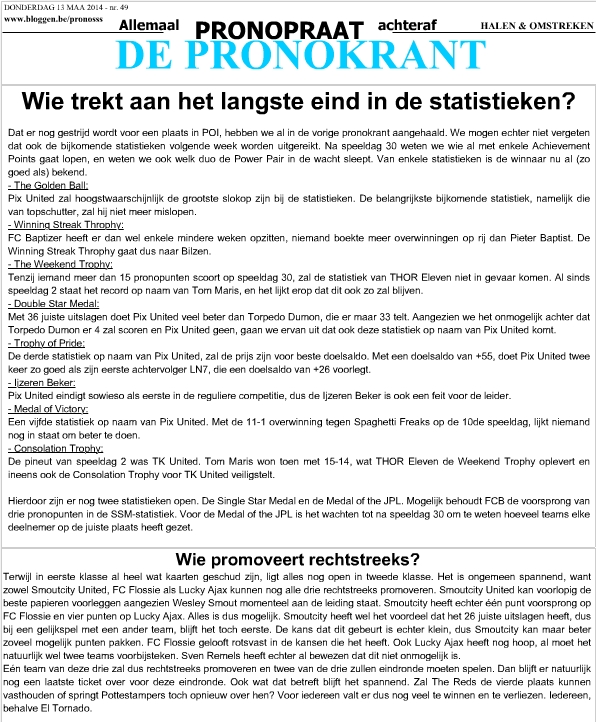 DONDERDAG 13 MAA 2014 - nr. 49
www.bloggen.be/pronosss

Allemaal PRONOPRAAT achteraf

HALEN & OMSTREKEN

DE PRONOKRANT

Wie trekt aan het langste eind in de statistieken?

Dat er nog gestrijd wordt voor een plaats in POI, hebben we al in de vorige pronokrant aangehaald. We mogen echter niet vergeten dat ook de bijkomende statistieken volgende week worden uitgereikt. Na speeldag 30 weten we wie al met enkele Achievement Points gaat lopen, en weten we ook welk duo de Power Pair in de wacht sleept. Van enkele statistieken is de winnaar nu al (zo goed als) bekend.
- The Golden Ball:
Pix United zal hoogstwaarschijnlijk de grootste slokop zijn bij de statistieken. De belangrijkste bijkomende statistiek, namelijk die van topschutter, zal hij niet meer mislopen.
- Winning Streak Throphy:
FC Baptizer heeft er dan wel enkele mindere weken opzitten, niemand boekte meer overwinningen op rij dan Pieter Baptist. De Winning Streak Throphy gaat dus naar Bilzen.
- The Weekend Trophy:
Tenzij iemand meer dan 15 pronopunten scoort op speeldag 30, zal de statistiek van THOR Eleven niet in gevaar komen. Al sinds speeldag 2 staat het record op naam van Tom Maris, en het lijkt erop dat dit ook zo zal blijven.
- Double Star Medal:
Met 36 juiste uitslagen doet Pix United veel beter dan Torpedo Dumon, die er maar 33 telt. Aangezien we het onmogelijk achter dat Torpedo Dumon er 4 zal scoren en Pix United geen, gaan we ervan uit dat ook deze statistiek op naam van Pix United komt.
- Trophy of Pride:
De derde statistiek op naam van Pix United, zal de prijs zijn voor beste doelsaldo. Met een doelsaldo van +55, doet Pix United twee keer zo goed als zijn eerste achtervolger LN7, die een doelsaldo van +26 voorlegt.
- Ijzeren Beker:
Pix United eindigt sowieso als eerste in de reguliere competitie, dus de Ijzeren Beker is ook een feit voor de leider.
- Medal of Victory:
Een vijfde statistiek op naam van Pix United. Met de 11-1 overwinning tegen Spaghetti Freaks op de 10de speeldag, lijkt niemand nog in staat om beter te doen.
- Consolation Trophy:
De pineut van speeldag 2 was TK United. Tom Maris won toen met 15-14, wat THOR Eleven de Weekend Trophy oplevert en ineens ook de Consolation Trophy voor TK United veiligstelt.

Hierdoor zijn er nog twee statistieken open. De Single Star Medal en de Medal of the JPL. Mogelijk behoudt FCB de voorsprong van drie pronopunten in de SSM-statistiek. Voor de Medal of the JPL is het wachten tot na speeldag 30 om te weten hoeveel teams elke deelnemer op de juiste plaats heeft gezet.

Wie promoveert rechtstreeks?

Terwijl in eerste klasse al heel wat kaarten geschud zijn, ligt alles nog open in tweede klasse. Het is ongemeen spannend, want zowel Smoutcity United, FC Flossie als Lucky Ajax kunnen nog alle drie rechtstreeks promoveren. Smoutcity United kan voorlopig de beste papieren voorleggen aangezien Wesley Smout momenteel aan de leiding staat. Smoutcity heeft echter één punt voorsprong op FC Flossie en vier punten op Lucky Ajax. Alles is dus mogelijk. Smoutcity heeft wel het voordeel dat het 26 juiste uitslagen heeft, dus bij een gelijkspel met een ander team, blijft het toch eerste. De kans dat dit gebeurt is echter klein, dus Smoutcity kan maar beter zoveel mogelijk punten pakken. FC Flossie gelooft rotsvast in de kansen die het heeft. Ook Lucky Ajax heeft nog hoop, al moet het natuurlijk wel twee teams voorbijsteken. Sven Remels heeft echter al bewezen dat dit niet onmogelijk is.
Eén team van deze drie zal dus rechtstreeks promoveren en twee van de drie zullen eindronde moeten spelen. Dan blijft er natuurlijk nog een laatste ticket over voor deze eindronde. Ook wat dat betreft blijft het spannend. Zal The Reds de vierde plaats kunnen vasthouden of springt Pottestampers toch opnieuw over hen? Voor iedereen valt er dus nog veel te winnen en te verliezen. Iedereen, behalve El Tornado.